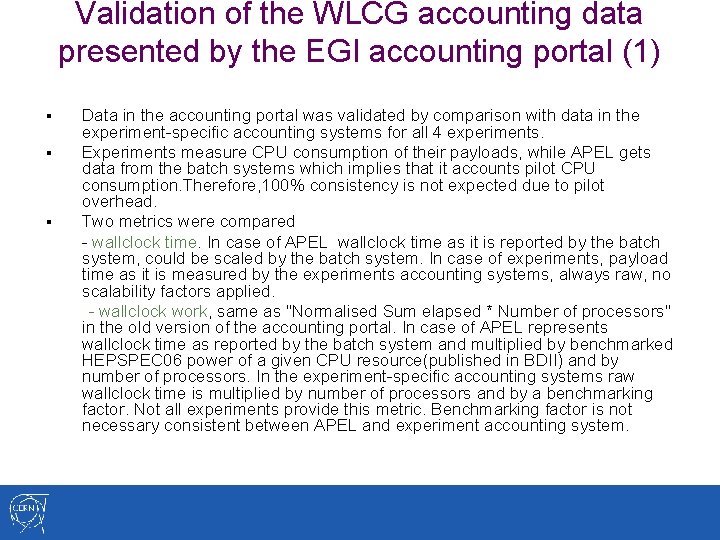 Validation of the WLCG accounting data presented by the EGI accounting portal (1)

▪ Data in the accounting portal was validated by comparison with data in the experiment-specific accounting systems for all 4 experiments.

▪ Experiments measure CPU consumption of their payloads, while APEL gets data from the batch systems which implies that it accounts pilot CPU consumption.Therefore,100% consistency is not expected due to pilot overhead.

▪ Two metrics were compared

- wallclock time. In case of APEL wallclock time as it is reported by the batch system, could be scaled by the batch system. In case of experiments, payload time as it is measured by the experiments accounting systems, always raw, no scalability factors applied.

- wallclock work, same as "Normalised Sum elapsed * Number of processors" in the old version of the accounting portal. In case of APEL represents wallclock time as reported by the batch system and multiplied by benchmarked HEPSPEC06 power of a given CPU resource(published in BDII) and by number of processors. In the experiment-specific accounting systems raw wallclock time is multiplied by number of processors and by a benchmarking factor. Not all experiments provide this metric. Benchmarking factor is not necessary consistent between APEL and experiment accounting system.

CERN